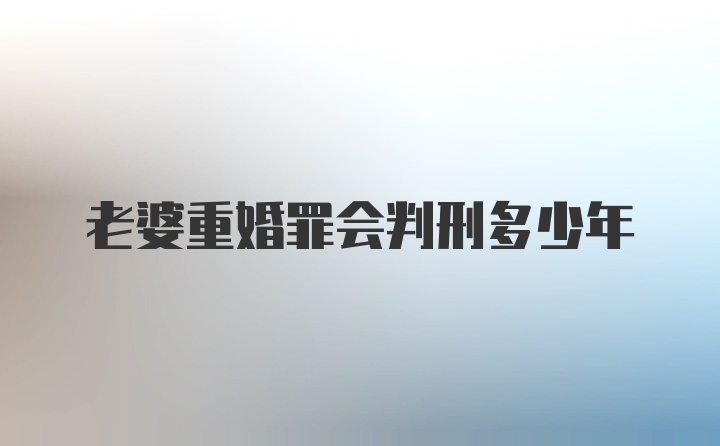 老婆重婚罪会判刑多少年